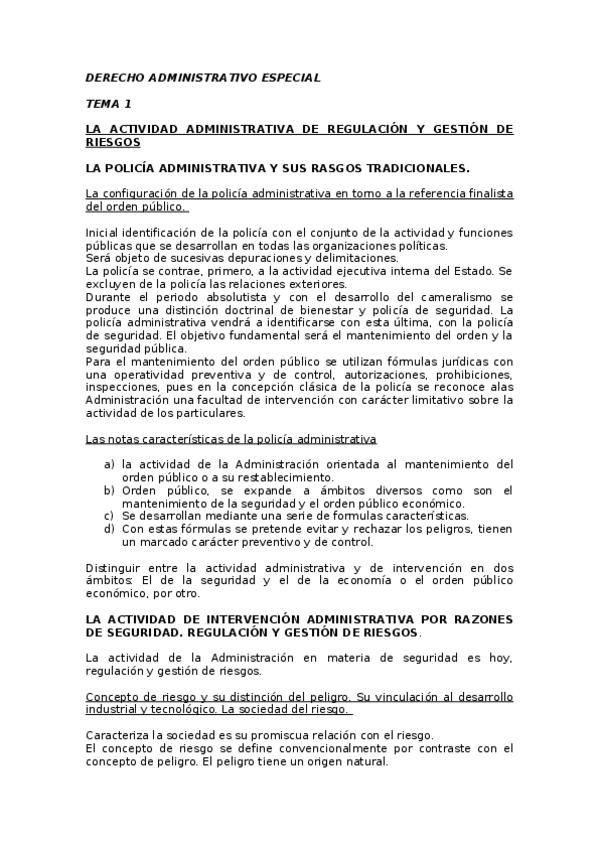 DERECHO ADMINISTRATIVO ESPECIAL

TEMA 1

LA ACTIVIDAD ADMINISTRATIVA DE REGULACIÓN Y GESTIÓN DE RIESGOS

LA POLICÍA ADMINISTRATIVA Y SUS RASGOS TRADICIONALES.

La configuración de la policía administrativa en torno a la referencia finalista del orden público.

Inicial identificación de la policía con el conjunto de la actividad y funciones públicas que se desarrollan en todas las organizaciones políticas.
Será objeto de sucesivas depuraciones y delimitaciones.
La policía se contrae, primero, a la actividad ejecutiva interna del Estado. Se excluyen de la policía las relaciones exteriores.
Durante el periodo absolutista y con el desarrollo del cameralismo se produce una distinción doctrinal de bienestar y policía de seguridad. La policía administrativa vendrá a identificarse con esta última, con la policía de seguridad. El objetivo fundamental será el mantenimiento del orden y la seguridad pública.
Para el mantenimiento del orden público se utilizan fórmulas jurídicas con una operatividad preventiva y de control, autorizaciones, prohibiciones, inspecciones, pues en la concepción clásica de la policía se reconoce alas Administración una facultad de intervención con carácter limitativo sobre la actividad de los particulares.

Las notas características de la policía administrativa

a) la actividad de la Administración orientada al mantenimiento del orden público o a su restablecimiento.
b) Orden público, se expande a ámbitos diversos como son el mantenimiento de la seguridad y el orden público económico.
c) Se desarrollan mediante una serie de formulas características.
d) Con estas fórmulas se pretende evitar y rechazar los peligros, tienen un marcado carácter preventivo y de control.

Distinguir entre la actividad administrativa y de intervención en dos ámbitos: El de la seguridad y el de la economía o el orden público económico, por otro.

LA ACTIVIDAD DE INTERVENCIÓN ADMINISTRATIVA POR RAZONES DE SEGURIDAD. REGULACIÓN Y GESTIÓN DE RIESGOS.

La actividad de la Administración en materia de seguridad es hoy, regulación y gestión de riesgos.

Concepto de riesgo y su distinción del peligro. Su vinculación al desarrollo industrial y tecnológico. La sociedad del riesgo.

Caracteriza la sociedad es su promiscua relación con el riesgo.
El concepto de riesgo se define convencionalmente por contraste con el concepto de peligro. El peligro tiene un origen natural.